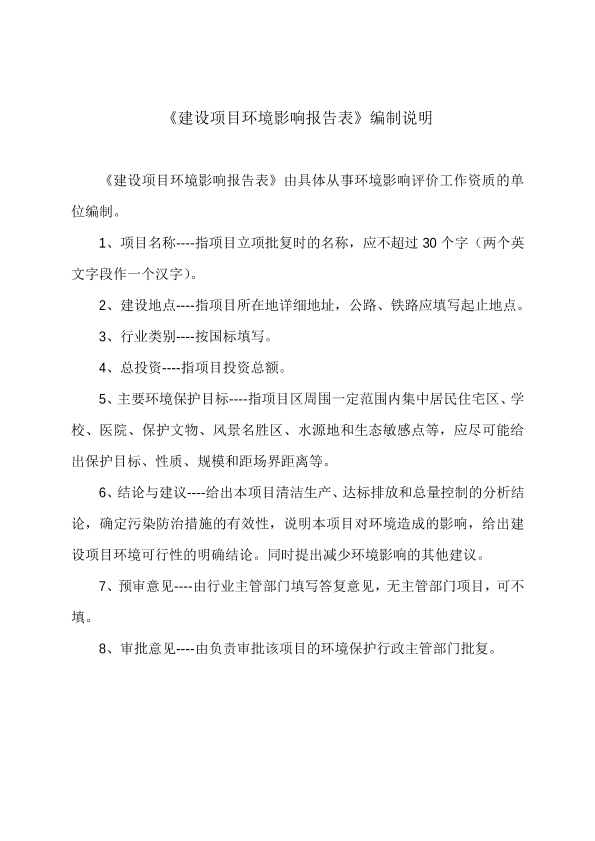 《建设项目环境影响报告表》编制说明

《建设项目环境影响报告表》由具体从事环境影响评价工作资质的单位编制。

1、项目名称----指项目立项批复时的名称，应不超过 30 个字（两个英文字段作一个汉字）。

2、建设地点----指项目所在地详细地址，公路、铁路应填写起止地点。

3、行业类别----按国标填写。

4、总投资----指项目投资总额。

5、主要环境保护目标----指项目区周围一定范围内集中居民住宅区、学校、医院、保护文物、风景名胜区、水源地和生态敏感点等，应尽可能给出保护目标、性质、规模和距场界距离等。

6、结论与建议----给出本项目清洁生产、达标排放和总量控制的分析结论，确定污染防治措施的有效性，说明本项目对环境造成的影响，给出建设项目环境可行性的明确结论。同时提出减少环境影响的其他建议。

7、预审意见----由行业主管部门填写答复意见，无主管部门项目，可不填。

8、审批意见----由负责审批该项目的环境保护行政主管部门批复。